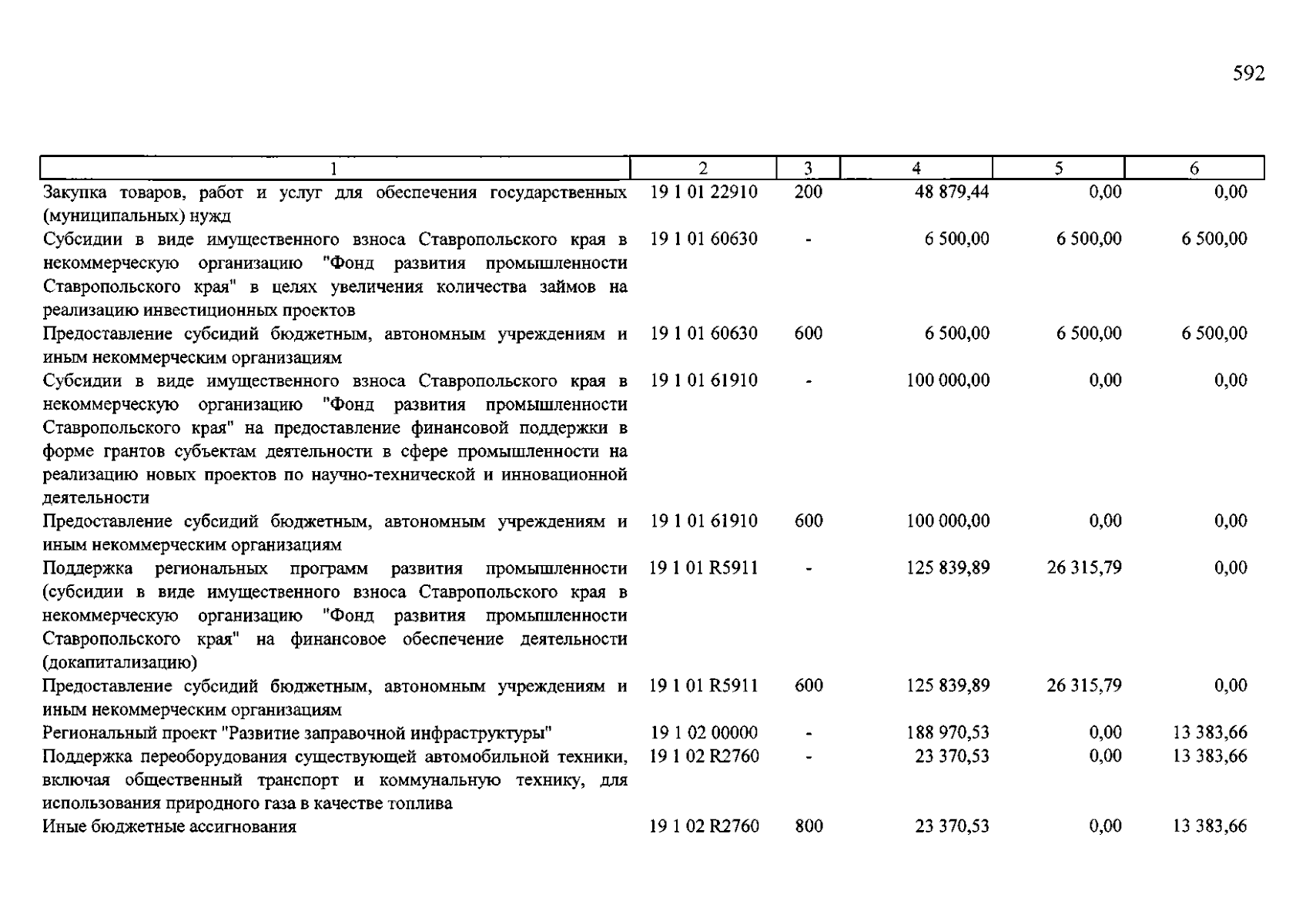 592

| 1 | 2 | 3 | 4 | 5 | 6 |
|---|---|---|---|---|---|
| Закупка товаров, работ и услуг для обеспечения государственных (муниципальных) нужд | 19 1 01 22910 | 200 | 48 879,44 | 0,00 | 0,00 |
| Субсидии в виде имущественного взноса Ставропольского края в некоммерческую организацию "Фонд развития промышленности Ставропольского края" в целях увеличения количества займов на реализацию инвестиционных проектов | 19 1 01 60630 | - | 6 500,00 | 6 500,00 | 6 500,00 |
| Предоставление субсидий бюджетным, автономным учреждениям и иным некоммерческим организациям | 19 1 01 60630 | 600 | 6 500,00 | 6 500,00 | 6 500,00 |
| Субсидии в виде имущественного взноса Ставропольского края в некоммерческую организацию "Фонд развития промышленности Ставропольского края" на предоставление финансовой поддержки в форме грантов субъектам деятельности в сфере промышленности на реализацию новых проектов по научно-технической и инновационной деятельности | 19 1 01 61910 | - | 100 000,00 | 0,00 | 0,00 |
| Предоставление субсидий бюджетным, автономным учреждениям и иным некоммерческим организациям | 19 1 01 61910 | 600 | 100 000,00 | 0,00 | 0,00 |
| Поддержка региональных программ развития промышленности (субсидии в виде имущественного взноса Ставропольского края в некоммерческую организацию "Фонд развития промышленности Ставропольского края" на финансовое обеспечение деятельности (докапитализацию) | 19 1 01 R5911 | - | 125 839,89 | 26 315,79 | 0,00 |
| Предоставление субсидий бюджетным, автономным учреждениям и иным некоммерческим организациям | 19 1 01 R5911 | 600 | 125 839,89 | 26 315,79 | 0,00 |
| Региональный проект "Развитие заправочной инфраструктуры" | 19 1 02 00000 | - | 188 970,53 | 0,00 | 13 383,66 |
| Поддержка переоборудования существующей автомобильной техники, включая общественный транспорт и коммунальную технику, для использования природного газа в качестве топлива | 19 1 02 R2760 | - | 23 370,53 | 0,00 | 13 383,66 |
| Иные бюджетные ассигнования | 19 1 02 R2760 | 800 | 23 370,53 | 0,00 | 13 383,66 |